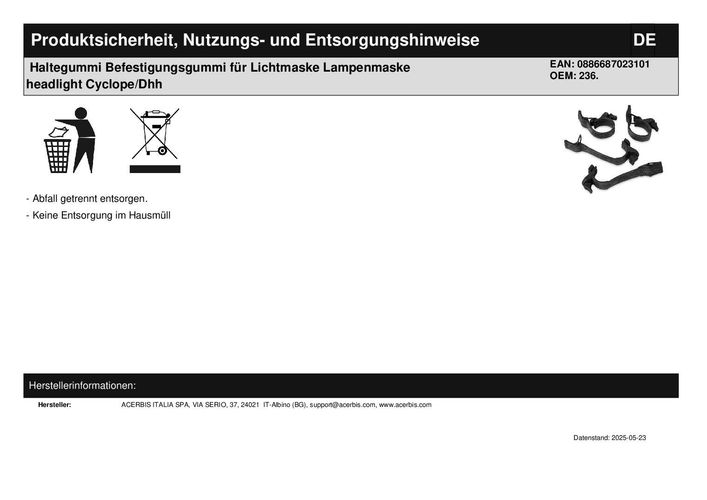 Produktsicherheit, Nutzungs- und Entsorgungshinweise DE

Haltegummi Befestigungsgummi für Lichtmaske Lampenmaske headlight Cyclope/Dhh

EAN: 0886687023101
OEM: 236.

- Abfall getrennt entsorgen.
- Keine Entsorgung im Hausmüll

Herstellerinformationen:

Hersteller: ACERBIS ITALIA SPA, VIA SERIO, 37, 24021 IT-Albino (BG), support@acerbis.com, www.acerbis.com

Datenstand: 2025-05-23